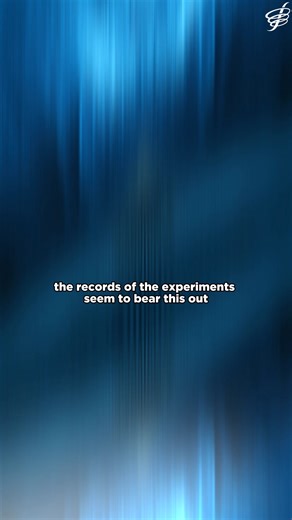 the records of the experiments seem to bear this out